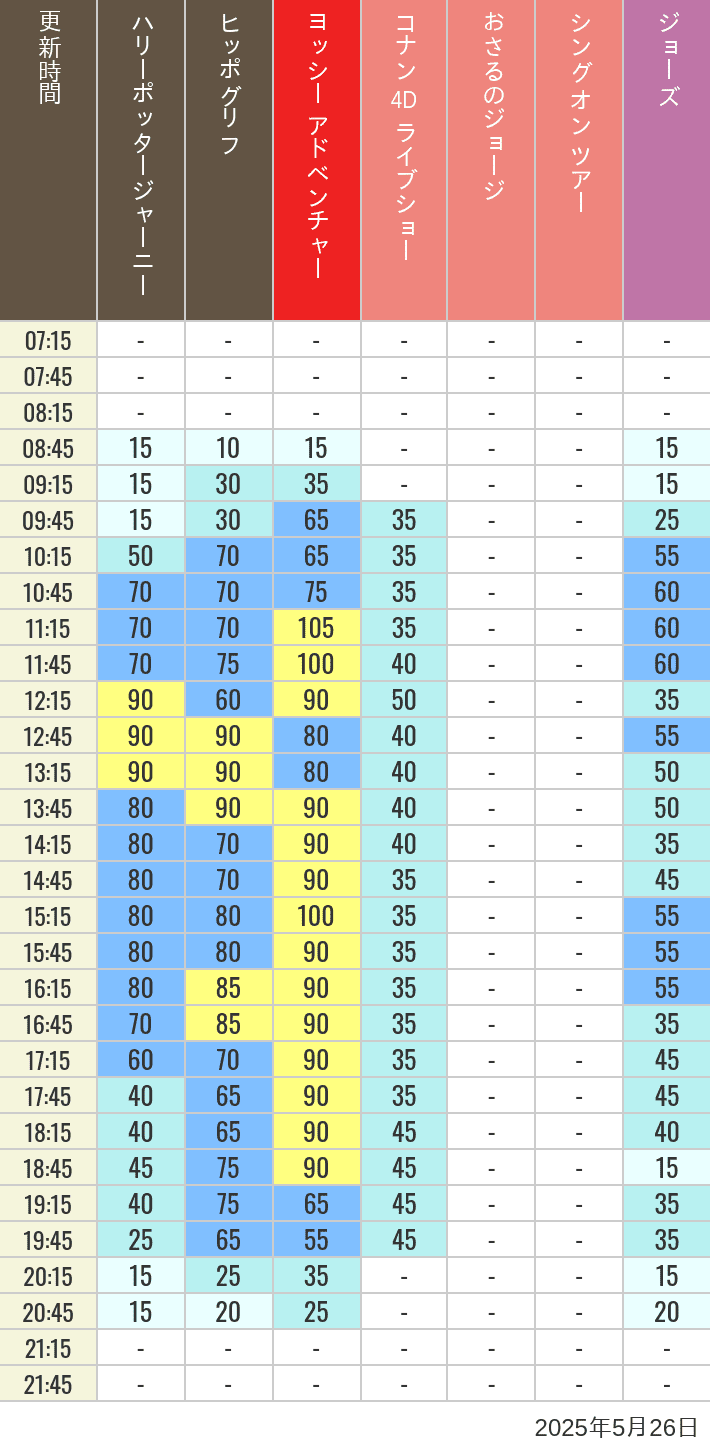 | 更新時間 | ハリーポッタージャーニー | ヒッポグリフ | ヨッシー アドベンチャー | コナン 4D ライブショー | おさるのジョージ | シングオン ツアー | ジョーズ |
|---|---|---|---|---|---|---|---|
| 07:15 | - | - | - | - | - | - | - |
| 07:45 | - | - | - | - | - | - | - |
| 08:15 | - | - | - | - | - | - | - |
| 08:45 | 15 | 10 | 15 | - | - | - | 15 |
| 09:15 | 15 | 30 | 35 | - | - | - | 15 |
| 09:45 | 15 | 30 | 65 | 35 | - | - | 25 |
| 10:15 | 50 | 70 | 65 | 35 | - | - | 55 |
| 10:45 | 70 | 70 | 75 | 35 | - | - | 60 |
| 11:15 | 70 | 70 | 105 | 35 | - | - | 60 |
| 11:45 | 70 | 75 | 100 | 40 | - | - | 60 |
| 12:15 | 90 | 60 | 90 | 50 | - | - | 35 |
| 12:45 | 90 | 90 | 80 | 40 | - | - | 55 |
| 13:15 | 90 | 90 | 80 | 40 | - | - | 50 |
| 13:45 | 80 | 90 | 90 | 40 | - | - | 50 |
| 14:15 | 80 | 70 | 90 | 40 | - | - | 35 |
| 14:45 | 80 | 70 | 90 | 35 | - | - | 45 |
| 15:15 | 80 | 80 | 100 | 35 | - | - | 55 |
| 15:45 | 80 | 80 | 90 | 35 | - | - | 55 |
| 16:15 | 80 | 85 | 90 | 35 | - | - | 55 |
| 16:45 | 70 | 85 | 90 | 35 | - | - | 35 |
| 17:15 | 60 | 70 | 90 | 35 | - | - | 45 |
| 17:45 | 40 | 65 | 90 | 35 | - | - | 45 |
| 18:15 | 40 | 65 | 90 | 45 | - | - | 40 |
| 18:45 | 45 | 75 | 90 | 45 | - | - | 15 |
| 19:15 | 40 | 75 | 65 | 45 | - | - | 35 |
| 19:45 | 25 | 65 | 55 | 45 | - | - | 35 |
| 20:15 | 15 | 25 | 35 | - | - | - | 15 |
| 20:45 | 15 | 20 | 25 | - | - | - | 20 |
| 21:15 | - | - | - | - | - | - | - |
| 21:45 | - | - | - | - | - | - | - |

2025年5月26日